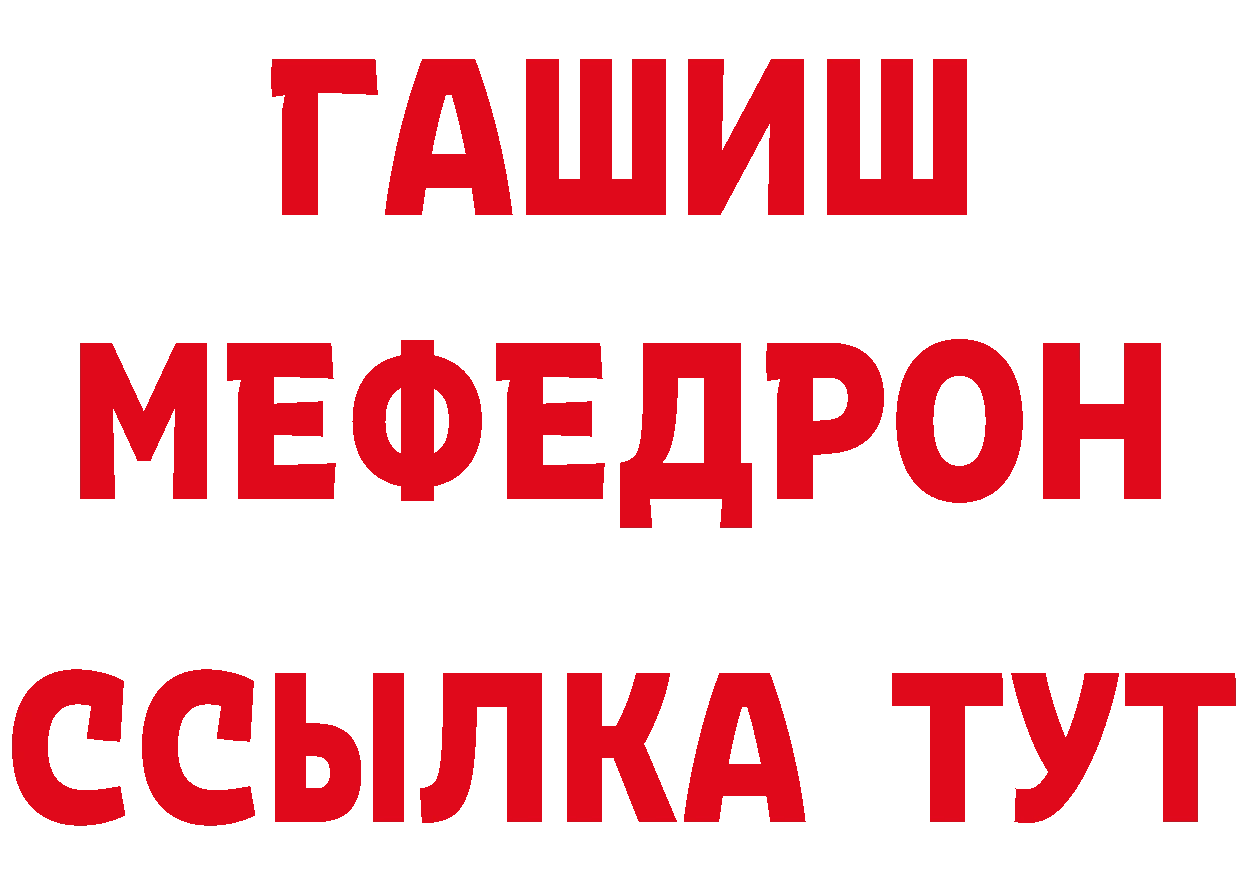 ГАШИШ
МЕФЕДРОН
ССЫЛКА ТУТ